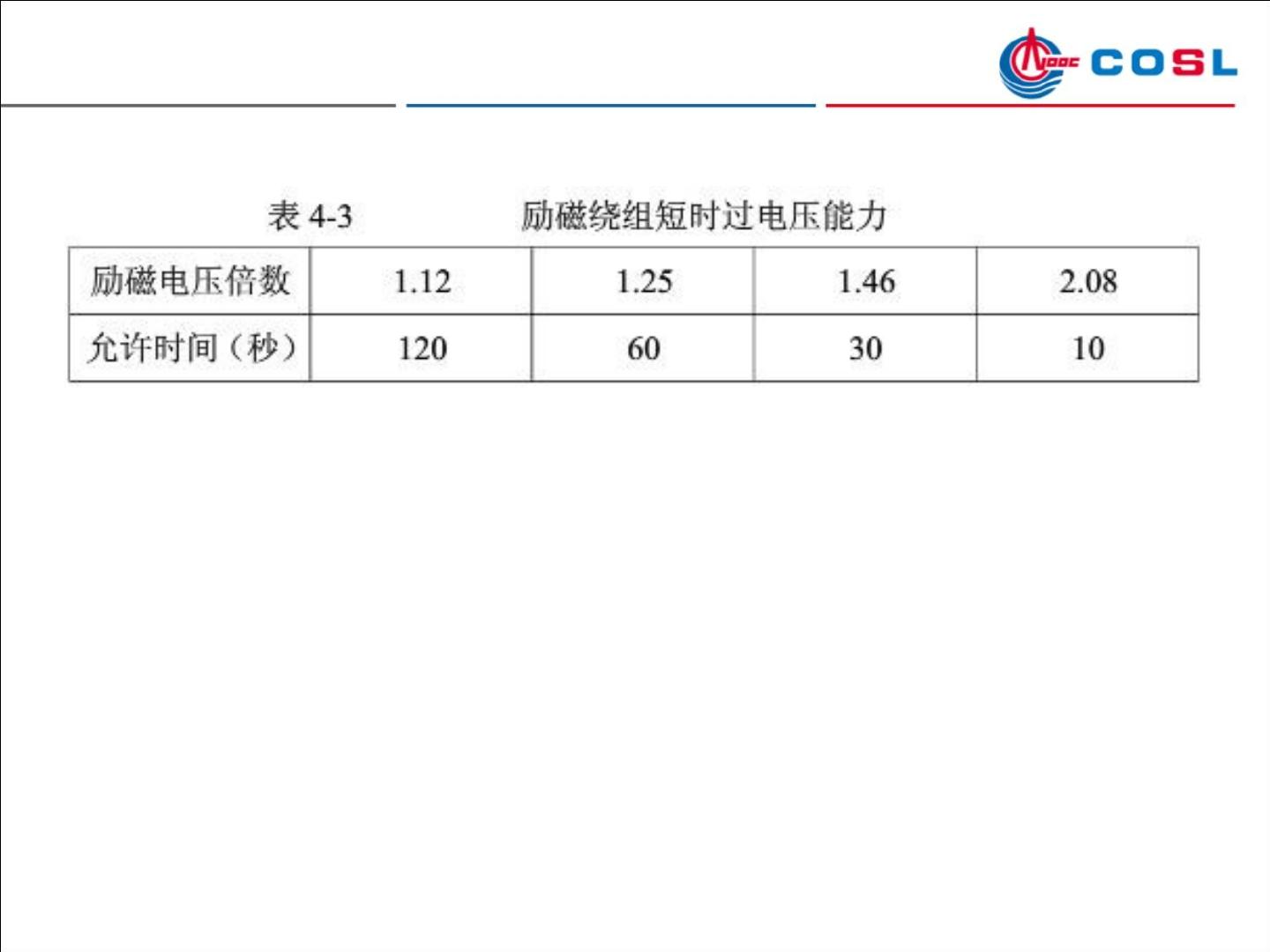 COSL

表4-3 励磁绕组短时过电压能力

| 励磁电压倍数 | 1.12 | 1.25 | 1.46 | 2.08 |
|---|---|---|---|---|
| 允许时间（秒） | 120 | 60 | 30 | 10 |